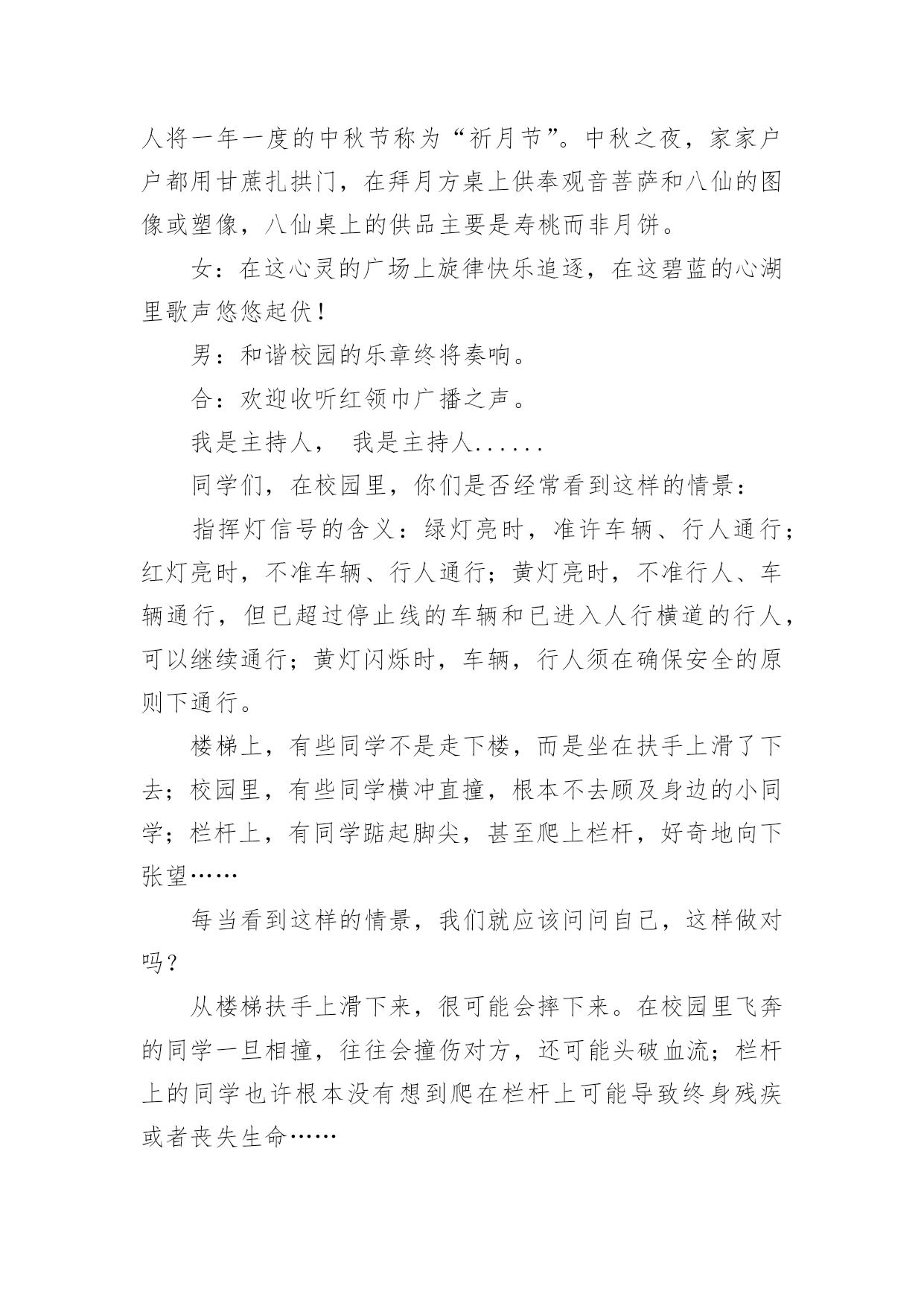 人将一年一度的中秋节称为“祈月节”。中秋之夜，家家户户都用甘蔗扎拱门，在拜月方桌上供奉观音菩萨和八仙的图像或塑像，八仙桌上的供品主要是寿桃而非月饼。

女：在这心灵的广场上旋律快乐追逐，在这碧蓝的心湖里歌声悠悠起伏！

男：和谐校园的乐章终将奏响。

合：欢迎收听红领巾广播之声。

我是主持人， 我是主持人......

同学们，在校园里，你们是否经常看到这样的情景：

指挥灯信号的含义：绿灯亮时，准许车辆、行人通行；红灯亮时，不准车辆、行人通行；黄灯亮时，不准行人、车辆通行，但已超过停止线的车辆和已进入人行横道的行人，可以继续通行；黄灯闪烁时，车辆，行人须在确保安全的原则下通行。

楼梯上，有些同学不是走下楼，而是坐在扶手上滑了下去；校园里，有些同学横冲直撞，根本不去顾及身边的小同学；栏杆上，有同学踮起脚尖，甚至爬上栏杆，好奇地向下张望……

每当看到这样的情景，我们就应该问问自己，这样做对吗？

从楼梯扶手上滑下来，很可能会摔下来。在校园里飞奔的同学一旦相撞，往往会撞伤对方，还可能头破血流；栏杆上的同学也许根本没有想到爬在栏杆上可能导致终身残疾或者丧失生命……